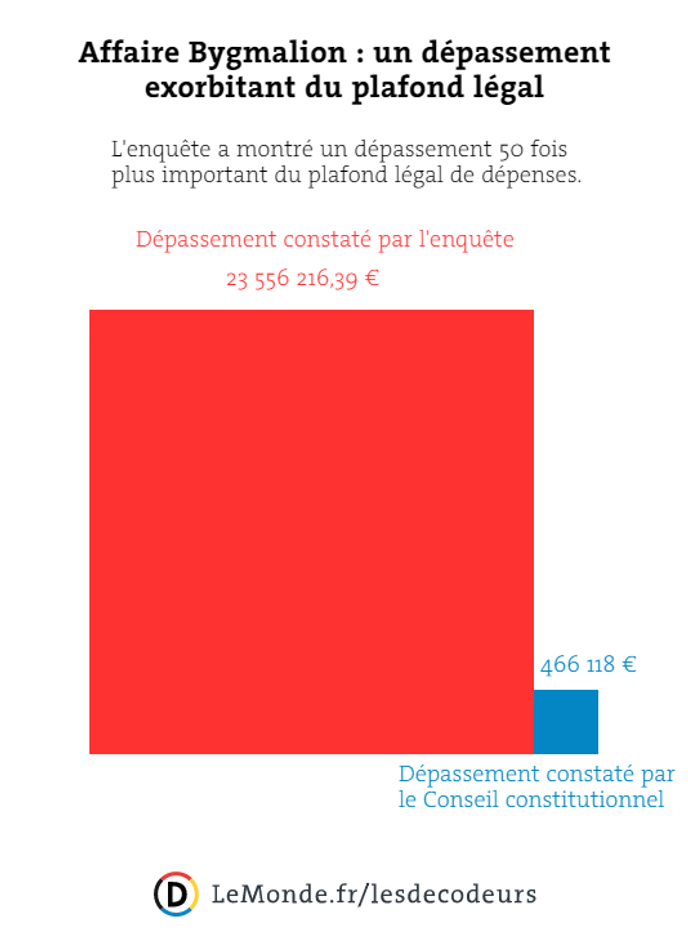 Affaire Bygmalion : un dépassement exorbitant du plafond légal

L'enquête a montré un dépassement 50 fois plus important du plafond légal de dépenses.

Dépassement constaté par l'enquête

23 556 216,39 €

466 118 €

Dépassement constaté par le Conseil constitutionnel

D LeMonde.fr/lesdecodeurs